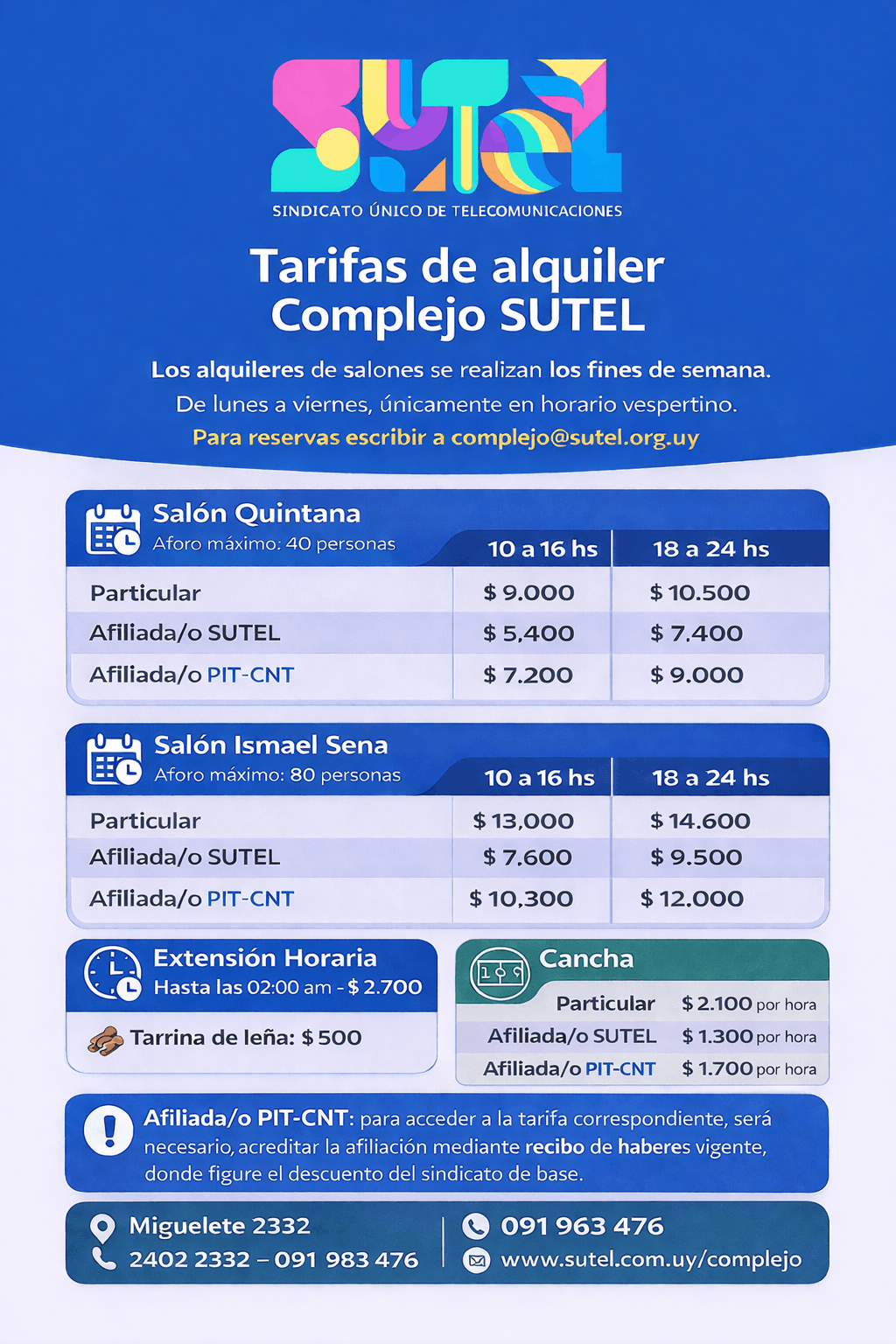 SUTEL
SINDICATO ÚNICO DE TELECOMUNICACIONES

Tarifas de alquiler Complejo SUTEL

Los alquileres de salones se realizan los fines de semana. De lunes a viernes, únicamente en horario vespertino.
Para reservas escribir a complejo@sutel.org.uy

Salón Quintana
Aforo máximo: 40 personas

| | 10 a 16 hs | 18 a 24 hs |
|---|---|---|
| Particular | $ 9.000 | $ 10.500 |
| Afiliada/o SUTEL | $ 5,400 | $ 7.400 |
| Afiliada/o PIT-CNT | $ 7.200 | $ 9.000 |

Salón Ismael Sena
Aforo máximo: 80 personas

| | 10 a 16 hs | 18 a 24 hs |
|---|---|---|
| Particular | $ 13,000 | $ 14.600 |
| Afiliada/o SUTEL | $ 7.600 | $ 9.500 |
| Afiliada/o PIT-CNT | $ 10,300 | $ 12.000 |

Extensión Horaria
Hasta las 02:00 am - $ 2.700
Tarrina de leña: $ 500

Cancha
| | |
|---|---|
| Particular | $ 2.100 por hora |
| Afiliada/o SUTEL | $ 1.300 por hora |
| Afiliada/o PIT-CNT | $ 1.700 por hora |

Afiliada/o PIT-CNT: para acceder a la tarifa correspondiente, será necesario, acreditar la afiliación mediante recibo de haberes vigente, donde figure el descuento del sindicato de base.

Miguelete 2332
2402 2332 – 091 983 476
091 963 476
www.sutel.com.uy/complejo